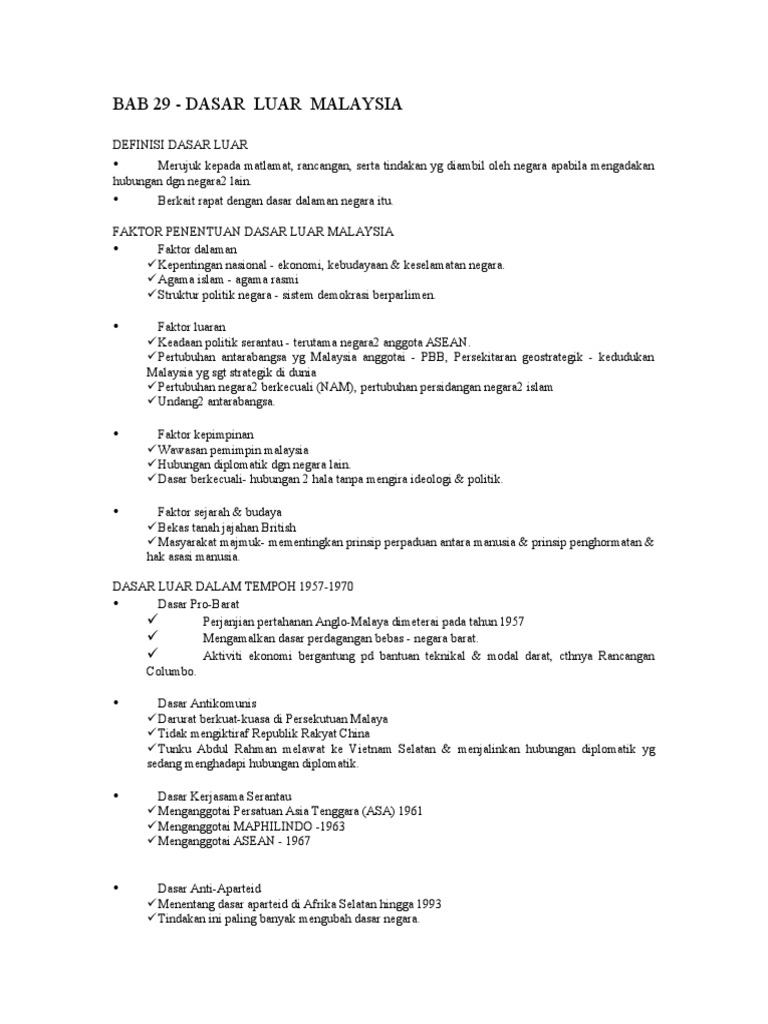 BAB 29 - DASAR LUAR MALAYSIA

DEFINISI DASAR LUAR

• Merujuk kepada matlamat, rancangan, serta tindakan yg diambil oleh negara apabila mengadakan hubungan dgn negara2 lain.

• Berkait rapat dengan dasar dalaman negara itu.

FAKTOR PENENTUAN DASAR LUAR MALAYSIA

• Faktor dalaman
✓Kepentingan nasional - ekonomi, kebudayaan & keselamatan negara.
✓Agama islam - agama rasmi
✓Struktur politik negara - sistem demokrasi berparlimen.

• Faktor luaran
✓Keadaan politik serantau - terutama negara2 anggota ASEAN.
✓Pertubuhan antarabangsa yg Malaysia anggotai - PBB, Persekitaran geostrategik - kedudukan Malaysia yg sgt strategik di dunia
✓Pertubuhan negara2 berkecuali (NAM), pertubuhan persidangan negara2 islam
✓Undang2 antarabangsa.

• Faktor kepimpinan
✓Wawasan pemimpin malaysia
✓Hubungan diplomatik dgn negara lain.
✓Dasar berkecuali- hubungan 2 hala tanpa mengira ideologi & politik.

• Faktor sejarah & budaya
✓Bekas tanah jajahan British
✓Masyarakat majmuk- mementingkan prinsip perpaduan antara manusia & prinsip penghormatan & hak asasi manusia.

DASAR LUAR DALAM TEMPOH 1957-1970

• Dasar Pro-Barat
✓ Perjanjian pertahanan Anglo-Malaya dimeterai pada tahun 1957
✓ Mengamalkan dasar perdagangan bebas - negara barat.
✓ Aktiviti ekonomi bergantung pd bantuan teknikal & modal darat, cthnya Rancangan Columbo.

• Dasar Antikomunis
✓Darurat berkuat-kuasa di Persekutuan Malaya
✓Tidak mengiktiraf Republik Rakyat China
✓Tunku Abdul Rahman melawat ke Vietnam Selatan & menjalinkan hubungan diplomatik yg sedang menghadapi hubungan diplomatik.

• Dasar Kerjasama Serantau
✓Menganggotai Persatuan Asia Tenggara (ASA) 1961
✓Menganggotai MAPHILINDO -1963
✓Menganggotai ASEAN - 1967

• Dasar Anti-Aparteid
✓Menentang dasar aparteid di Afrika Selatan hingga 1993
✓Tindakan ini paling banyak mengubah dasar negara.